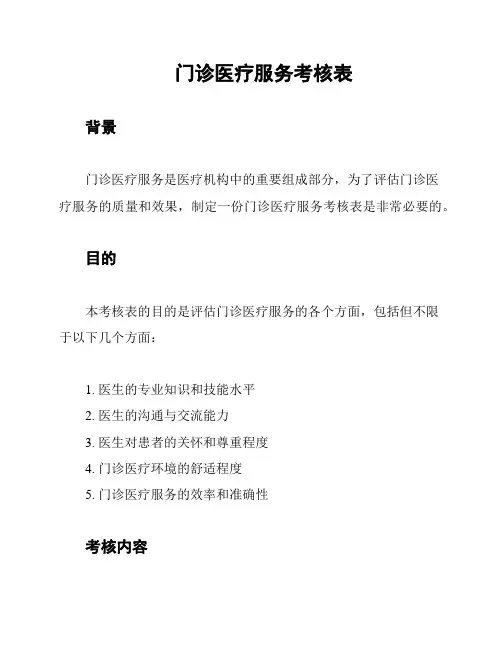 门诊医疗服务考核表

背景

门诊医疗服务是医疗机构中的重要组成部分，为了评估门诊医疗服务的质量和效果，制定一份门诊医疗服务考核表是非常必要的。

目的

本考核表的目的是评估门诊医疗服务的各个方面，包括但不限于以下几个方面：

1. 医生的专业知识和技能水平
2. 医生的沟通与交流能力
3. 医生对患者的关怀和尊重程度
4. 门诊医疗环境的舒适程度
5. 门诊医疗服务的效率和准确性

考核内容